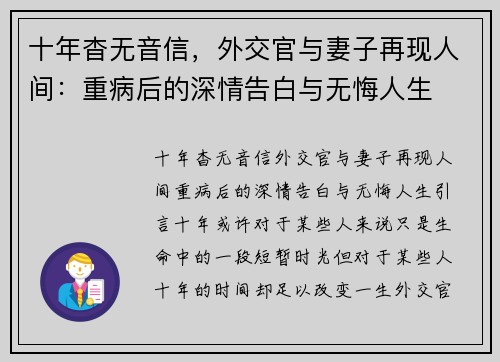 十年杳无音信，外交官与妻子再现人间：重病后的深情告白与无悔人生

十年杳无音信外交官与妻子再现人间重病后的深情告白与无悔人生引言十年或许对于某些人来说只是生命中的一段短暂时光但对于某些人十年的时间却足以改变一生外交官